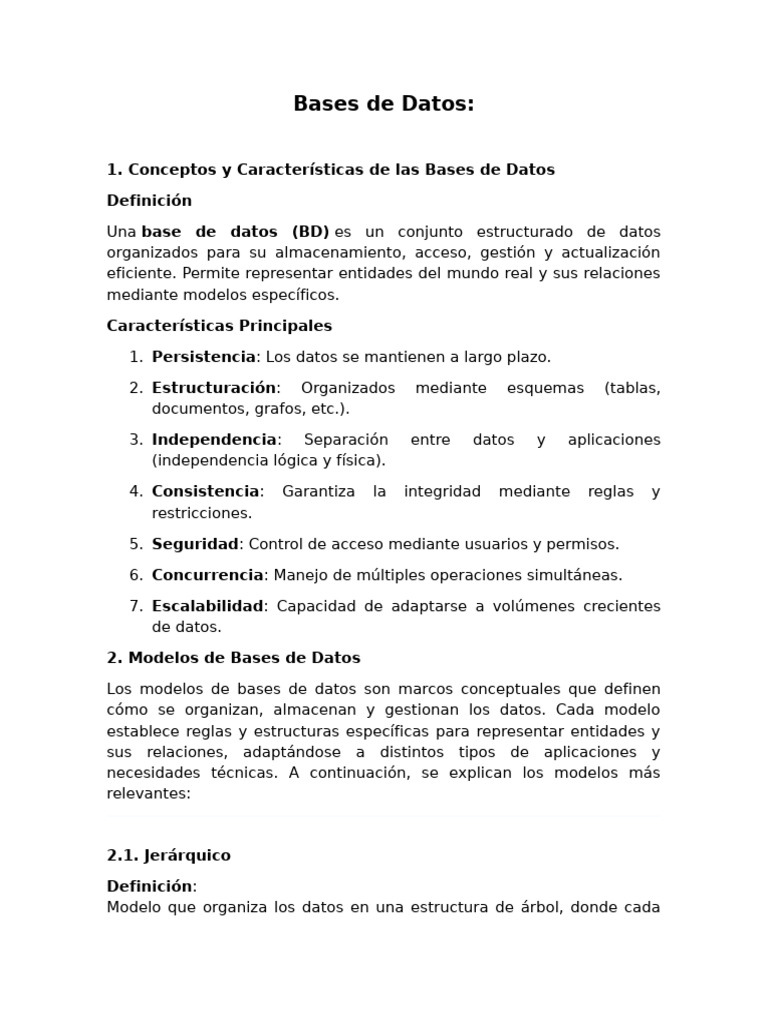 Bases de Datos:

1. Conceptos y Características de las Bases de Datos

Definición

Una base de datos (BD) es un conjunto estructurado de datos organizados para su almacenamiento, acceso, gestión y actualización eficiente. Permite representar entidades del mundo real y sus relaciones mediante modelos específicos.

Características Principales

1. Persistencia: Los datos se mantienen a largo plazo.
2. Estructuración: Organizados mediante esquemas (tablas, documentos, grafos, etc.).
3. Independencia: Separación entre datos y aplicaciones (independencia lógica y física).
4. Consistencia: Garantiza la integridad mediante reglas y restricciones.
5. Seguridad: Control de acceso mediante usuarios y permisos.
6. Concurrencia: Manejo de múltiples operaciones simultáneas.
7. Escalabilidad: Capacidad de adaptarse a volúmenes crecientes de datos.

2. Modelos de Bases de Datos

Los modelos de bases de datos son marcos conceptuales que definen cómo se organizan, almacenan y gestionan los datos. Cada modelo establece reglas y estructuras específicas para representar entidades y sus relaciones, adaptándose a distintos tipos de aplicaciones y necesidades técnicas. A continuación, se explican los modelos más relevantes:

2.1. Jerárquico

Definición:
Modelo que organiza los datos en una estructura de árbol, donde cada